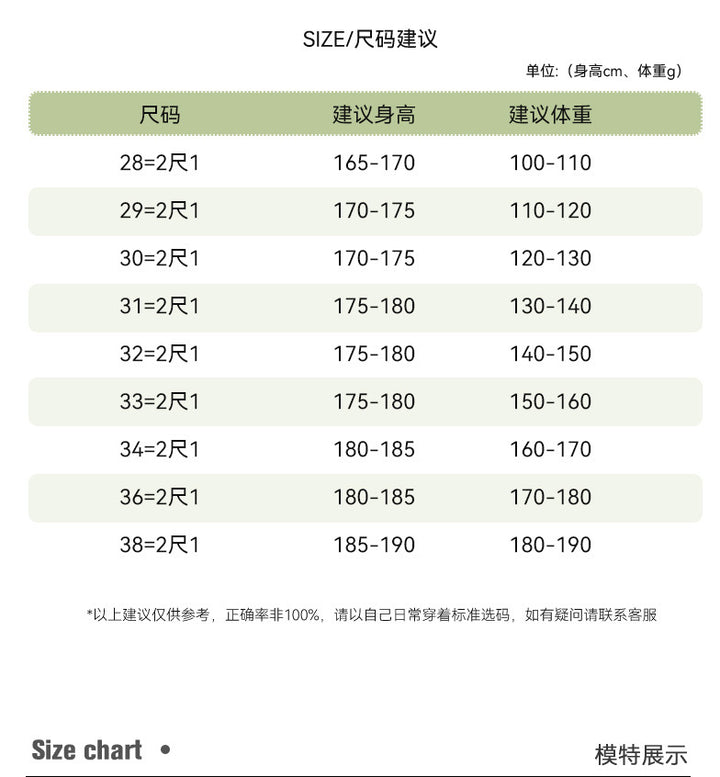 SIZE/尺码建议

单位:（身高cm、体重g）

| 尺码 | 建议身高 | 建议体重 |
|---|---|---|
| 28=2尺1 | 165-170 | 100-110 |
| 29=2尺1 | 170-175 | 110-120 |
| 30=2尺1 | 170-175 | 120-130 |
| 31=2尺1 | 175-180 | 130-140 |
| 32=2尺1 | 175-180 | 140-150 |
| 33=2尺1 | 175-180 | 150-160 |
| 34=2尺1 | 180-185 | 160-170 |
| 36=2尺1 | 180-185 | 170-180 |
| 38=2尺1 | 185-190 | 180-190 |

*以上建议仅供参考，正确率非100%，请以自己日常穿着标准选码，如有疑问请联系客服

Size chart •

模特展示